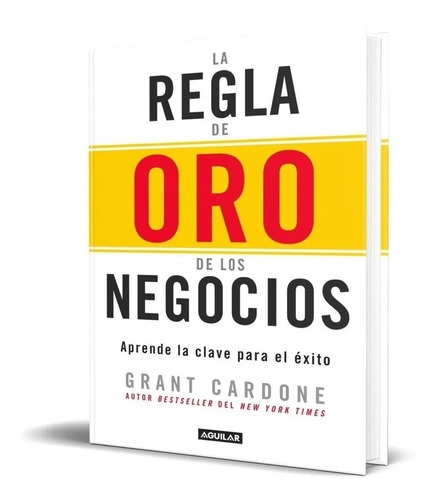 LA
REGLA
DE
ORO
DE LOS
NEGOCIOS

Aprende la clave para el éxito

GRANT CARDONE
AUTOR BESTSELLER DEL NEW YORK TIMES

AGUILAR